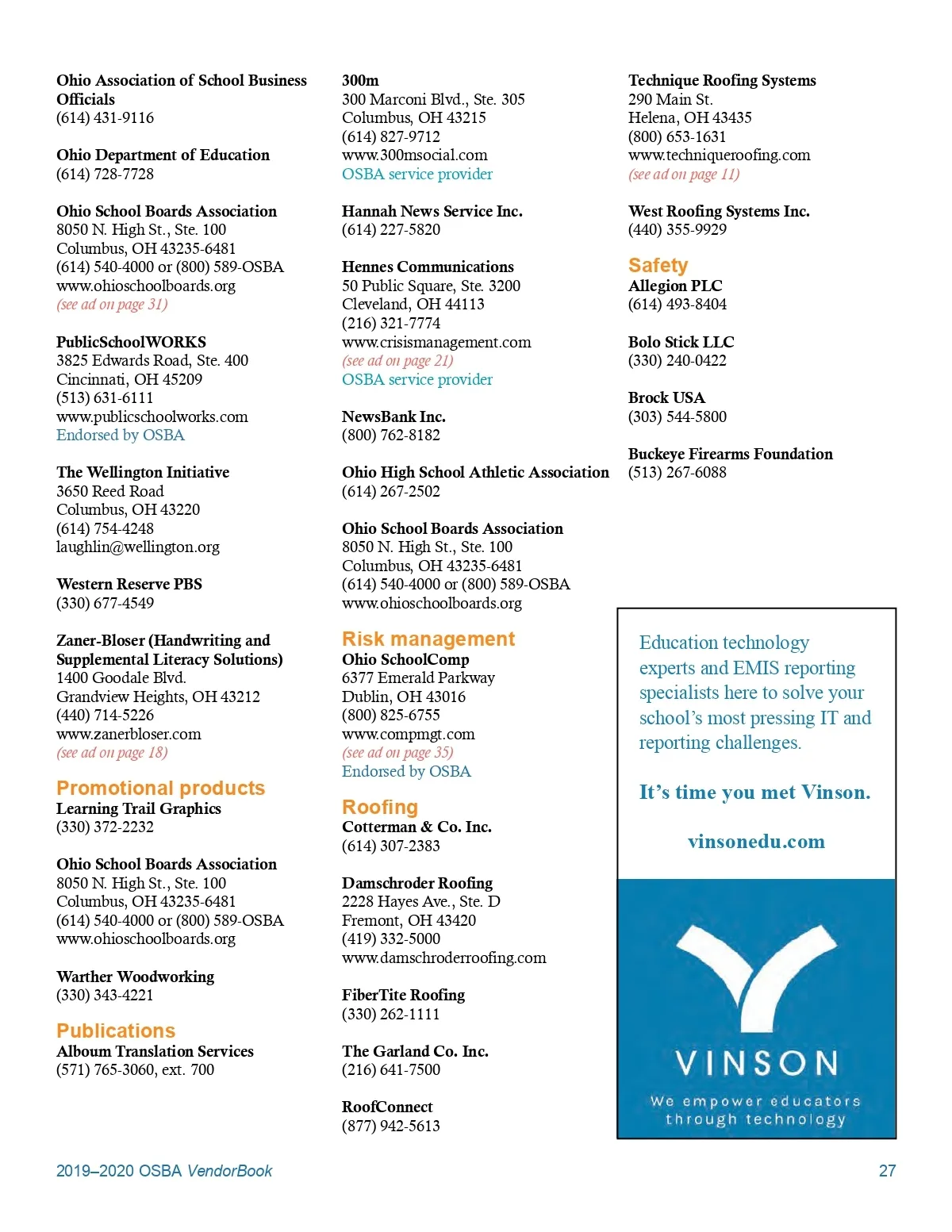 Ohio Association of School Business Officials
(614) 431-9116

Ohio Department of Education
(614) 728-7728

Ohio School Boards Association
8050 N. High St., Ste. 100
Columbus, OH 43235-6481
(614) 540-4000 or (800) 589-OSBA
www.ohioschoolboards.org
(see ad on page 31)

PublicSchoolWORKS
3825 Edwards Road, Ste. 400
Cincinnati, OH 45209
(513) 631-6111
www.publicschoolworks.com
Endorsed by OSBA

The Wellington Initiative
3650 Reed Road
Columbus, OH 43220
(614) 754-4248
laughlin@wellington.org

Western Reserve PBS
(330) 677-4549

Zaner-Bloser (Handwriting and Supplemental Literacy Solutions)
1400 Goodale Blvd.
Grandview Heights, OH 43212
(440) 714-5226
www.zanerbloser.com
(see ad on page 18)

Promotional products
Learning Trail Graphics
(330) 372-2232

Ohio School Boards Association
8050 N. High St., Ste. 100
Columbus, OH 43235-6481
(614) 540-4000 or (800) 589-OSBA
www.ohioschoolboards.org

Warther Woodworking
(330) 343-4221

Publications
Alboum Translation Services
(571) 765-3060, ext. 700

300m
300 Marconi Blvd., Ste. 305
Columbus, OH 43215
(614) 827-9712
www.300msocial.com
OSBA service provider

Hannah News Service Inc.
(614) 227-5820

Hennes Communications
50 Public Square, Ste. 3200
Cleveland, OH 44113
(216) 321-7774
www.crisismanagement.com
(see ad on page 21)
OSBA service provider

NewsBank Inc.
(800) 762-8182

Ohio High School Athletic Association
(614) 267-2502

Ohio School Boards Association
8050 N. High St., Ste. 100
Columbus, OH 43235-6481
(614) 540-4000 or (800) 589-OSBA
www.ohioschoolboards.org

Risk management
Ohio SchoolComp
6377 Emerald Parkway
Dublin, OH 43016
(800) 825-6755
www.compmgt.com
(see ad on page 35)
Endorsed by OSBA

Roofing
Cotterman & Co. Inc.
(614) 307-2383

Damschroder Roofing
2228 Hayes Ave., Ste. D
Fremont, OH 43420
(419) 332-5000
www.damschroderroofing.com

FiberTite Roofing
(330) 262-1111

The Garland Co. Inc.
(216) 641-7500

RoofConnect
(877) 942-5613

Technique Roofing Systems
290 Main St.
Helena, OH 43435
(800) 653-1631
www.techniqueroofing.com
(see ad on page 11)

West Roofing Systems Inc.
(440) 355-9929

Safety
Allegion PLC
(614) 493-8404

Bolo Stick LLC
(330) 240-0422

Brock USA
(303) 544-5800

Buckeye Firearms Foundation
(513) 267-6088

Education technology experts and EMIS reporting specialists here to solve your school's most pressing IT and reporting challenges.

It's time you met Vinson.

vinsonedu.com

VINSON
We empower educators through technology

2019–2020 OSBA VendorBook

27